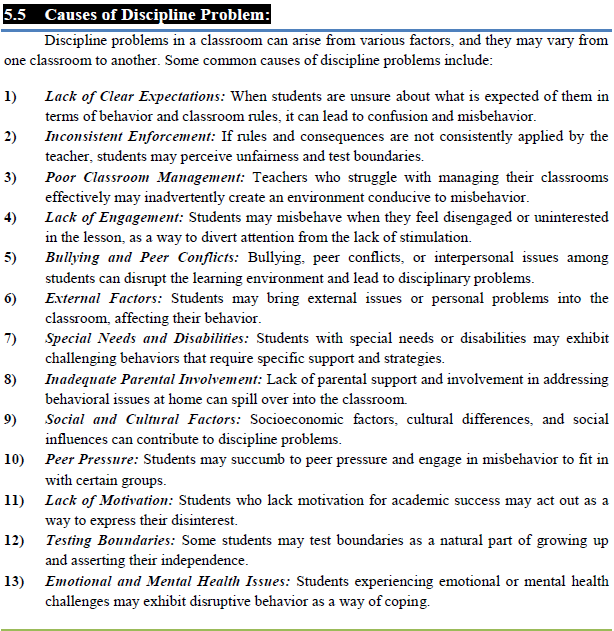 5.5 Causes of Discipline Problem:

Discipline problems in a classroom can arise from various factors, and they may vary from one classroom to another. Some common causes of discipline problems include:

1) Lack of Clear Expectations: When students are unsure about what is expected of them in terms of behavior and classroom rules, it can lead to confusion and misbehavior.
2) Inconsistent Enforcement: If rules and consequences are not consistently applied by the teacher, students may perceive unfairness and test boundaries.
3) Poor Classroom Management: Teachers who struggle with managing their classrooms effectively may inadvertently create an environment conducive to misbehavior.
4) Lack of Engagement: Students may misbehave when they feel disengaged or uninterested in the lesson, as a way to divert attention from the lack of stimulation.
5) Bullying and Peer Conflicts: Bullying, peer conflicts, or interpersonal issues among students can disrupt the learning environment and lead to disciplinary problems.
6) External Factors: Students may bring external issues or personal problems into the classroom, affecting their behavior.
7) Special Needs and Disabilities: Students with special needs or disabilities may exhibit challenging behaviors that require specific support and strategies.
8) Inadequate Parental Involvement: Lack of parental support and involvement in addressing behavioral issues at home can spill over into the classroom.
9) Social and Cultural Factors: Socioeconomic factors, cultural differences, and social influences can contribute to discipline problems.
10) Peer Pressure: Students may succumb to peer pressure and engage in misbehavior to fit in with certain groups.
11) Lack of Motivation: Students who lack motivation for academic success may act out as a way to express their disinterest.
12) Testing Boundaries: Some students may test boundaries as a natural part of growing up and asserting their independence.
13) Emotional and Mental Health Issues: Students experiencing emotional or mental health challenges may exhibit disruptive behavior as a way of coping.